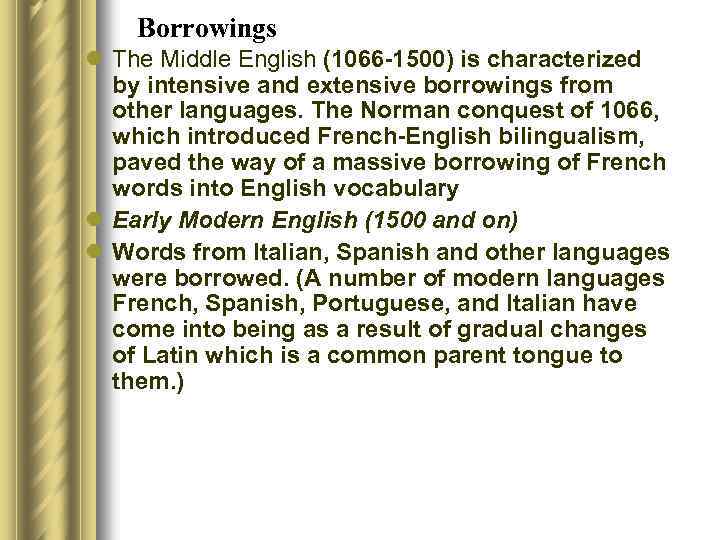 Borrowings

The Middle English (1066-1500) is characterized by intensive and extensive borrowings from other languages. The Norman conquest of 1066, which introduced French-English bilingualism, paved the way of a massive borrowing of French words into English vocabulary

Early Modern English (1500 and on)

Words from Italian, Spanish and other languages were borrowed. (A number of modern languages French, Spanish, Portuguese, and Italian have come into being as a result of gradual changes of Latin which is a common parent tongue to them.)